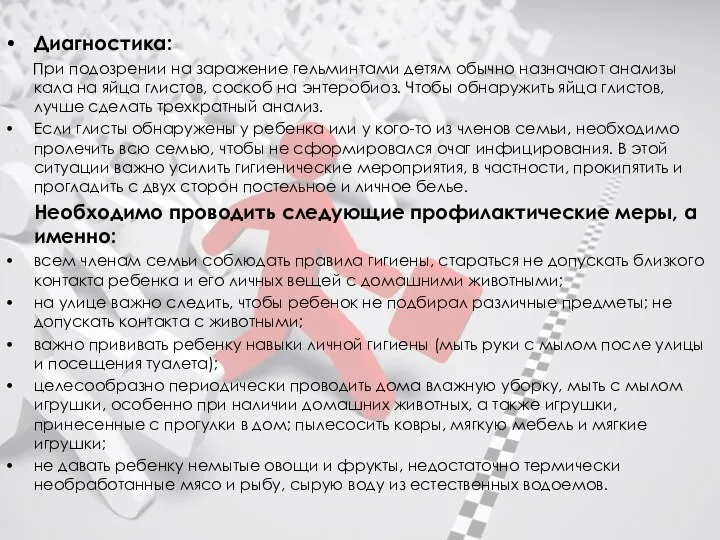 • Диагностика:

При подозрении на заражение гельминтами детям обычно назначают анализы кала на яйца глистов, соскоб на энтеробиоз. Чтобы обнаружить яйца глистов, лучше сделать трехкратный анализ.

• Если глисты обнаружены у ребенка или у кого-то из членов семьи, необходимо пролечить всю семью, чтобы не сформировался очаг инфицирования. В этой ситуации важно усилить гигиенические мероприятия, в частности, прокипятить и прогладить с двух сторон постельное и личное белье.

Необходимо проводить следующие профилактические меры, а именно:

• всем членам семьи соблюдать правила гигиены, стараться не допускать близкого контакта ребенка и его личных вещей с домашними животными;
• на улице важно следить, чтобы ребенок не подбирал различные предметы; не допускать контакта с животными;
• важно прививать ребенку навыки личной гигиены (мыть руки с мылом после улицы и посещения туалета);
• целесообразно периодически проводить дома влажную уборку, мыть с мылом игрушки, особенно при наличии домашних животных, а также игрушки, принесенные с прогулки в дом; пылесосить ковры, мягкую мебель и мягкие игрушки;
• не давать ребенку немытые овощи и фрукты, недостаточно термически необработанные мясо и рыбу, сырую воду из естественных водоемов.